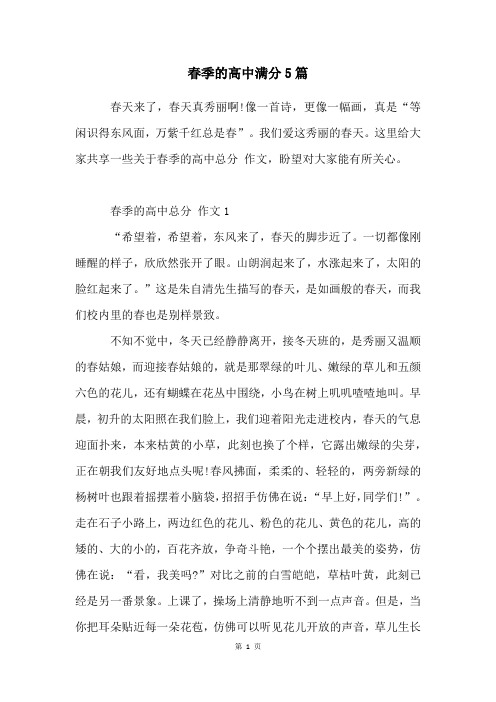 春季的高中满分5篇

春天来了，春天真秀丽啊!像一首诗，更像一幅画，真是“等闲识得东风面，万紫千红总是春”。我们爱这秀丽的春天。这里给大家共享一些关于春季的高中总分 作文，盼望对大家能有所关心。

春季的高中总分 作文1

“希望着，希望着，东风来了，春天的脚步近了。一切都像刚睡醒的样子，欣欣然张开了眼。山朗润起来了，水涨起来了，太阳的脸红起来了。”这是朱自清先生描写的春天，是如画般的春天，而我们校内里的春也是别样景致。

不知不觉中，冬天已经静静离开，接冬天班的，是秀丽又温顺的春姑娘，而迎接春姑娘的，就是那翠绿的叶儿、嫩绿的草儿和五颜六色的花儿，还有蝴蝶在花丛中围绕，小鸟在树上叽叽喳喳地叫。早晨，初升的太阳照在我们脸上，我们迎着阳光走进校内，春天的气息迎面扑来，本来枯黄的小草，此刻也换了个样，它露出嫩绿的尖芽，正在朝我们友好地点头呢!春风拂面，柔柔的、轻轻的，两旁新绿的杨树叶也跟着摇摆着小脑袋，招招手仿佛在说：“早上好，同学们!”。走在石子小路上，两边红色的花儿、粉色的花儿、黄色的花儿，高的矮的、大的小的，百花齐放，争奇斗艳，一个个摆出最美的姿势，仿佛在说：“看，我美吗?”对比之前的白雪皑皑，草枯叶黄，此刻已经是另一番景象。上课了，操场上清静地听不到一点声音。但是，当你把耳朵贴近每一朵花苞，仿佛可以听见花儿开放的声音，草儿生长

第 1 页